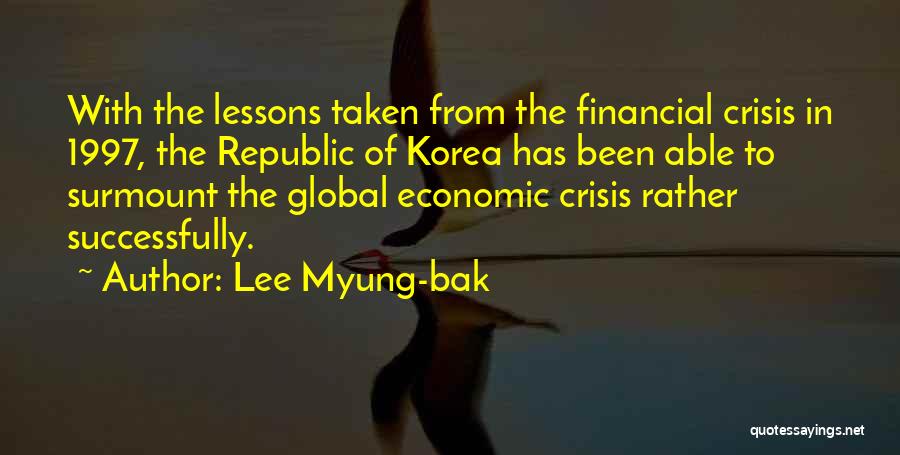 With the lessons taken from the financial crisis in 1997, the Republic of Korea has been able to surmount the global economic crisis rather successfully.

~ Author: Lee Myung-bak

quotessayings.net